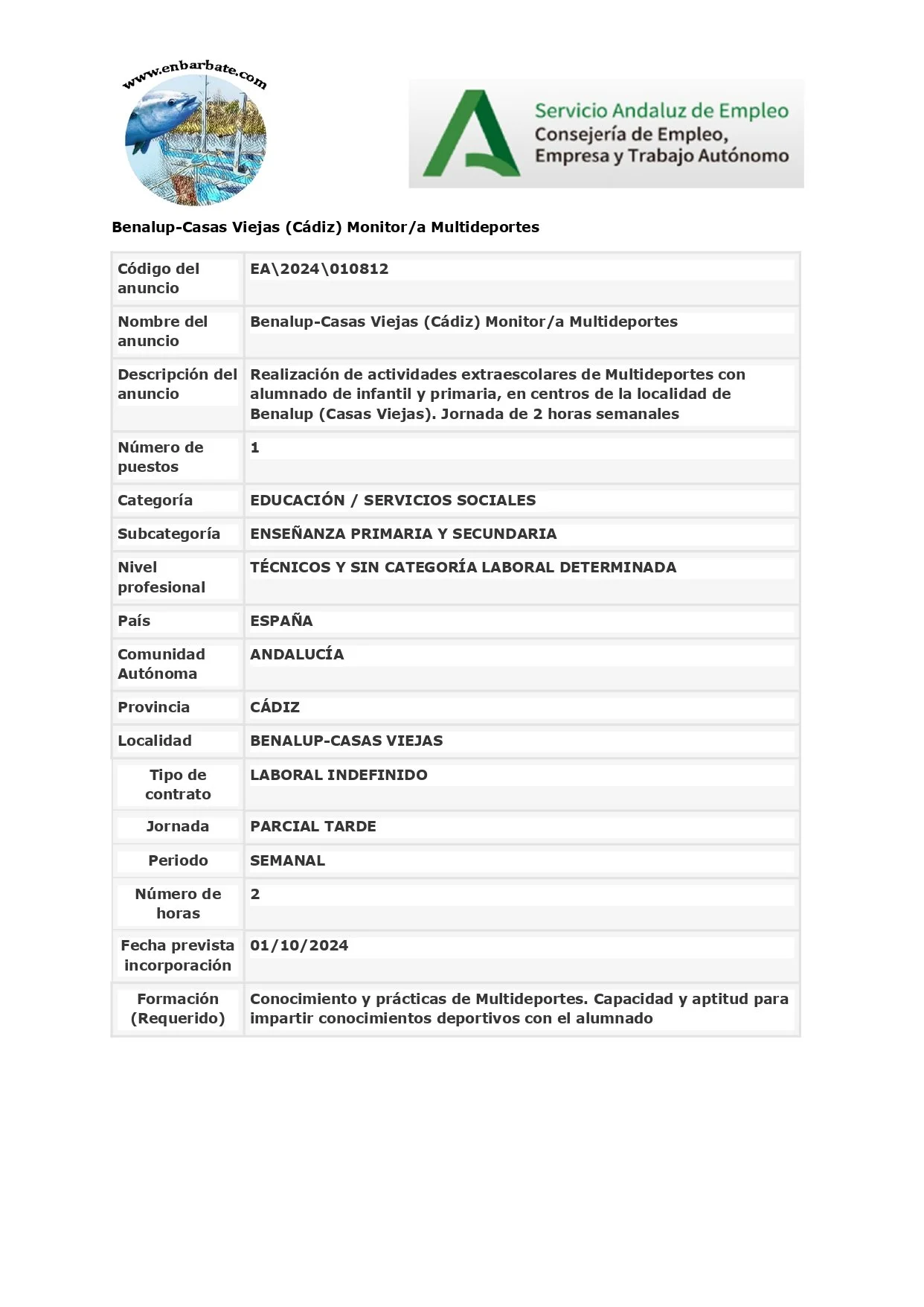 www.enbarbate.com

Servicio Andaluz de Empleo
Consejería de Empleo, Empresa y Trabajo Autónomo

Benalup-Casas Viejas (Cádiz) Monitor/a Multideportes

| Código del anuncio | EA\2024\010812 |
|---|---|
| Nombre del anuncio | Benalup-Casas Viejas (Cádiz) Monitor/a Multideportes |
| Descripción del anuncio | Realización de actividades extraescolares de Multideportes con alumnado de infantil y primaria, en centros de la localidad de Benalup (Casas Viejas). Jornada de 2 horas semanales |
| Número de puestos | 1 |
| Categoría | EDUCACIÓN / SERVICIOS SOCIALES |
| Subcategoría | ENSEÑANZA PRIMARIA Y SECUNDARIA |
| Nivel profesional | TÉCNICOS Y SIN CATEGORÍA LABORAL DETERMINADA |
| País | ESPAÑA |
| Comunidad Autónoma | ANDALUCÍA |
| Provincia | CÁDIZ |
| Localidad | BENALUP-CASAS VIEJAS |
| Tipo de contrato | LABORAL INDEFINIDO |
| Jornada | PARCIAL TARDE |
| Periodo | SEMANAL |
| Número de horas | 2 |
| Fecha prevista incorporación | 01/10/2024 |
| Formación (Requerido) | Conocimiento y prácticas de Multideportes. Capacidad y aptitud para impartir conocimientos deportivos con el alumnado |